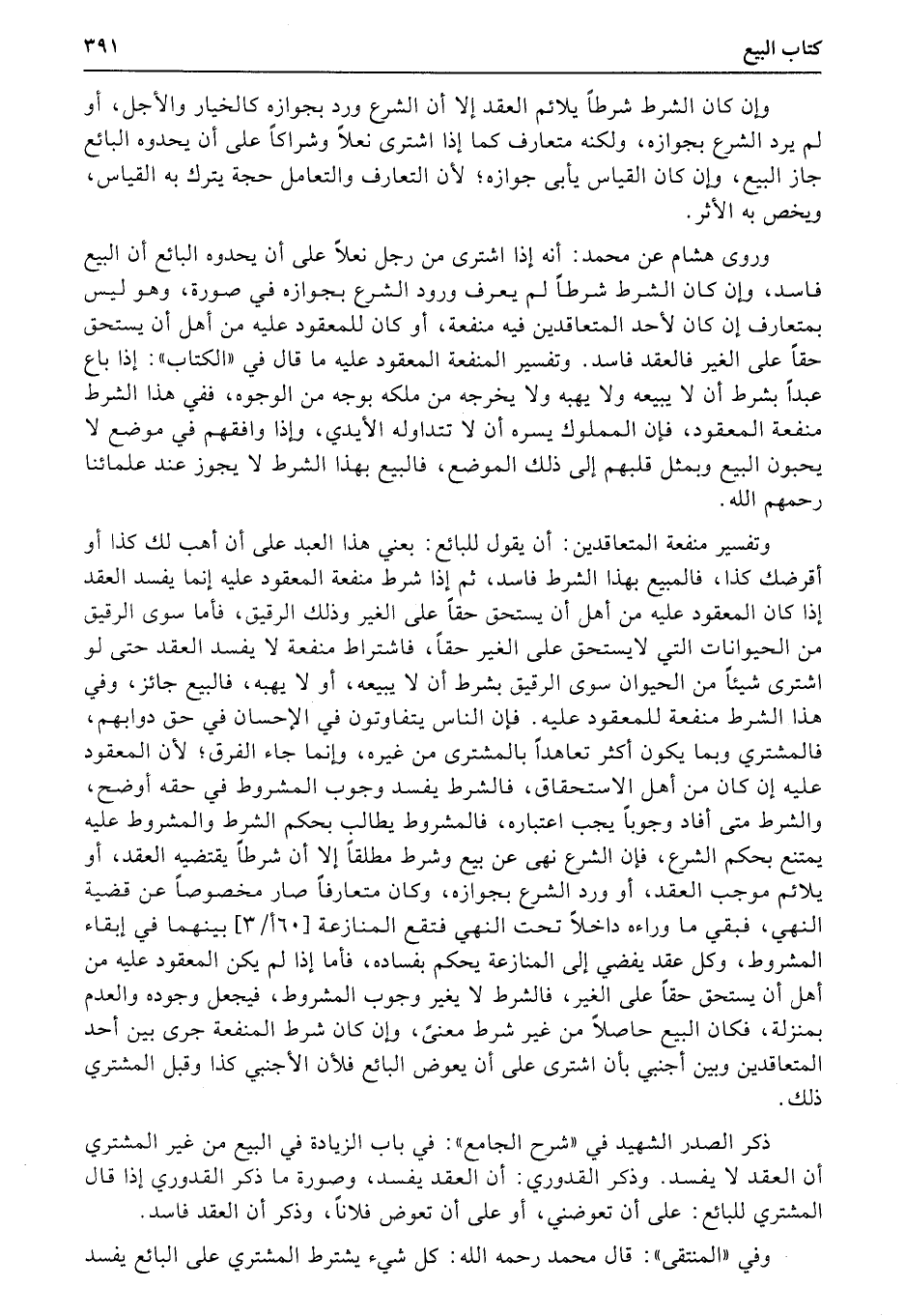 كتاب البيع ٣٩١

وإن كان الشرط شرطاً يلائم العقد إلا أن الشرع ورد بجوازه كالخيار والأجل، أو لم يرد الشرع بجوازه، ولكنه متعارف كما إذا اشترى نعلاً وشراكاً على أن يحدوه البائع جاز البيع، وإن كان القياس يأبى جوازه؛ لأن التعارف والتعامل حجة يترك به القياس، ويخص به الأثر.

وروى هشام عن محمد: أنه إذا اشترى من رجل نعلاً على أن يحدوه البائع أن البيع فاسد، وإن كان الشرط شرطاً لم يعرف ورود الشرع بجوازه في صورة، وهو ليس بمتعارف إن كان لأحد المتعاقدين فيه منفعة، أو كان للمعقود عليه من أهل أن يستحق حقاً على الغير فالعقد فاسد. وتفسير المنفعة المعقود عليه ما قال في «الكتاب»: إذا باع عبداً بشرط أن لا يبيعه ولا يهبه ولا يخرجه من ملكه بوجه من الوجوه، ففي هذا الشرط منفعة المعقود، فإن المملوك يسره أن لا تتداوله الأيدي، وإذا وافقهم في موضع لا يحبون البيع وبمثل قلبهم إلى ذلك الموضع، فالبيع بهذا الشرط لا يجوز عند علمائنا رحمهم الله.

وتفسير منفعة المتعاقدين: أن يقول للبائع: بعني هذا العبد على أن أهب لك كذا أو أقرضك كذا، فالمبيع بهذا الشرط فاسد، ثم إذا شرط منفعة المعقود عليه إنما يفسد العقد إذا كان المعقود عليه من أهل أن يستحق حقاً على الغير وذلك الرقيق، فأما سوى الرقيق من الحيوانات التي لايستحق على الغير حقاً، فاشتراط منفعة لا يفسد العقد حتى لو اشترى شيئاً من الحيوان سوى الرقيق بشرط أن لا يبيعه، أو لا يهبه، فالبيع جائز، وفي هذا الشرط منفعة للمعقود عليه. فإن الناس يتفاوتون في الإحسان في حق دوابهم، فالمشتري وبما يكون أكثر تعاهداً بالمشترى من غيره، وإنما جاء الفرق؛ لأن المعقود عليه إن كان من أهل الاستحقاق، فالشرط يفسد وجوب المشروط في حقه أوضح، والشرط متى أفاد وجوباً يجب اعتباره، فالمشروط يطالب بحكم الشرط والمشروط عليه يمتنع بحكم الشرع، فإن الشرع نهى عن بيع وشرط مطلقاً إلا أن شرطاً يقتضيه العقد، أو يلائم موجب العقد، أو ورد الشرع بجوازه، وكان متعارفاً صار مخصوصاً عن قضية النهي، فبقي ما وراءه داخلاً تحت النهي فتقع المنازعة [٦٠أ/٣] بينهما في إبقاء المشروط، وكل عقد يفضي إلى المنازعة يحكم بفساده، فأما إذا لم يكن المعقود عليه من أهل أن يستحق حقاً على الغير، فالشرط لا يغير وجوب المشروط، فيجعل وجوده والعدم بمنزلة، فكان البيع حاصلاً من غير شرط معنىً، وإن كان شرط المنفعة جرى بين أحد المتعاقدين وبين أجنبي بأن اشترى على أن يعوض البائع فلأن الأجنبي كذا وقبل المشتري ذلك.

ذكر الصدر الشهيد في «شرح الجامع»: في باب الزيادة في البيع من غير المشتري أن العقد لا يفسد. وذكر القدوري: أن العقد يفسد، وصورة ما ذكر القدوري إذا قال المشتري للبائع: على أن تعوضني، أو على أن تعوض فلاناً، وذكر أن العقد فاسد.

وفي «المنتقى»: قال محمد رحمه الله: كل شيء يشترط المشتري على البائع يفسد